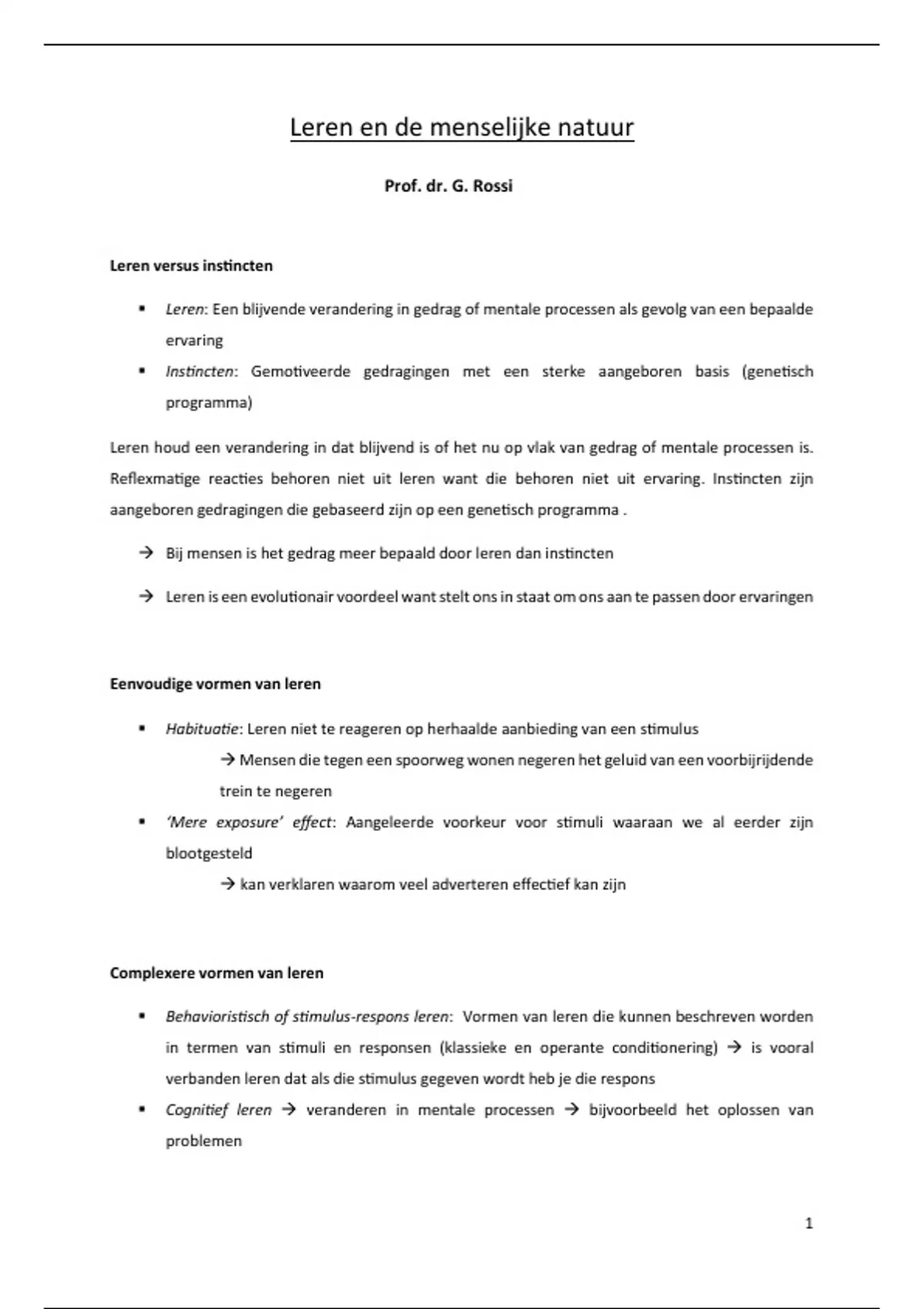 Leren en de menselijke natuur

Prof. dr. G. Rossi

Leren versus instincten

▪ Leren: Een blijvende verandering in gedrag of mentale processen als gevolg van een bepaalde ervaring
▪ Instincten: Gemotiveerde gedragingen met een sterke aangeboren basis (genetisch programma)

Leren houd een verandering in dat blijvend is of het nu op vlak van gedrag of mentale processen is. Reflexmatige reacties behoren niet uit leren want die behoren niet uit ervaring. Instincten zijn aangeboren gedragingen die gebaseerd zijn op een genetisch programma .

→ Bij mensen is het gedrag meer bepaald door leren dan instincten

→ Leren is een evolutionair voordeel want stelt ons in staat om ons aan te passen door ervaringen

Eenvoudige vormen van leren

▪ Habituatie: Leren niet te reageren op herhaalde aanbieding van een stimulus
→ Mensen die tegen een spoorweg wonen negeren het geluid van een voorbijrijdende trein te negeren
▪ 'Mere exposure' effect: Aangeleerde voorkeur voor stimuli waaraan we al eerder zijn blootgesteld
→ kan verklaren waarom veel adverteren effectief kan zijn

Complexere vormen van leren

▪ Behavioristisch of stimulus-respons leren: Vormen van leren die kunnen beschreven worden in termen van stimuli en responsen (klassieke en operante conditionering) → is vooral verbanden leren dat als die stimulus gegeven wordt heb je die respons
▪ Cognitief leren → veranderen in mentale processen → bijvoorbeeld het oplossen van problemen

1